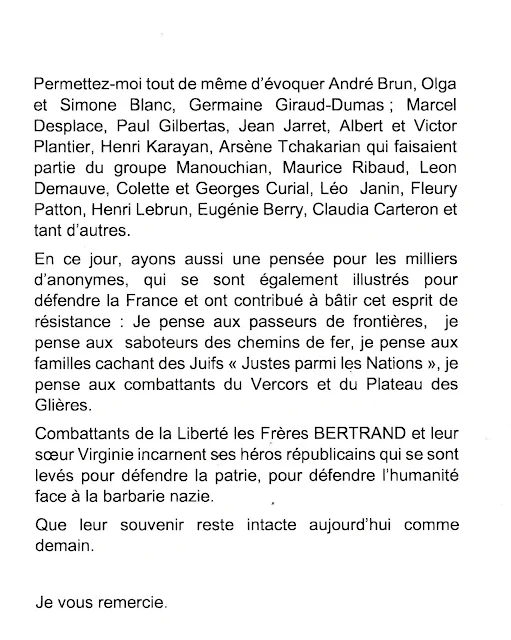 Permettez-moi tout de même d'évoquer André Brun, Olga et Simone Blanc, Germaine Giraud-Dumas ; Marcel Desplace, Paul Gilbertas, Jean Jarret, Albert et Victor Plantier, Henri Karayan, Arsène Tchakarian qui faisaient partie du groupe Manouchian, Maurice Ribaud, Leon Demauve, Colette et Georges Curial, Léo Janin, Fleury Patton, Henri Lebrun, Eugénie Berry, Claudia Carteron et tant d'autres.

En ce jour, ayons aussi une pensée pour les milliers d'anonymes, qui se sont également illustrés pour défendre la France et ont contribué à bâtir cet esprit de résistance : Je pense aux passeurs de frontières, je pense aux saboteurs des chemins de fer, je pense aux familles cachant des Juifs « Justes parmi les Nations », je pense aux combattants du Vercors et du Plateau des Glières.

Combattants de la Liberté les Frères BERTRAND et leur sœur Virginie incarnent ses héros républicains qui se sont levés pour défendre la patrie, pour défendre l'humanité face à la barbarie nazie.

Que leur souvenir reste intacte aujourd'hui comme demain.

Je vous remercie.